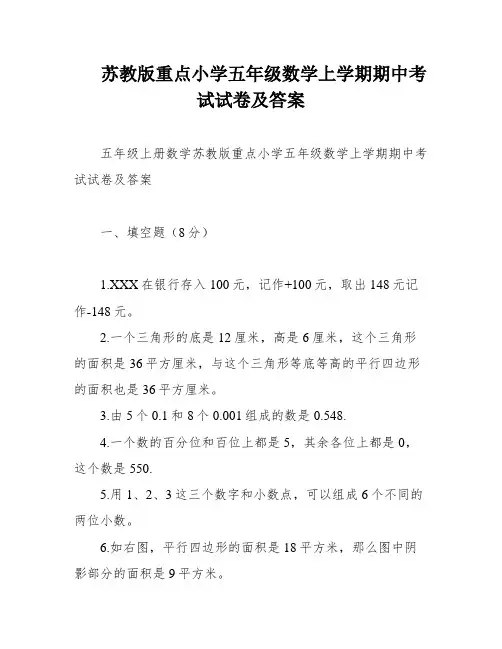 苏教版重点小学五年级数学上学期期中考试试卷及答案

五年级上册数学苏教版重点小学五年级数学上学期期中考试试卷及答案

一、填空题（8分）

1.XXX在银行存入100元，记作+100元，取出148元记作-148元。

2.一个三角形的底是12厘米，高是6厘米，这个三角形的面积是36平方厘米，与这个三角形等底等高的平行四边形的面积也是36平方厘米。

3.由5个0.1和8个0.001组成的数是0.548.

4.一个数的百分位和百位上都是5，其余各位上都是0，这个数是550.

5.用1、2、3这三个数字和小数点，可以组成6个不同的两位小数。

6.如右图，平行四边形的面积是18平方米，那么图中阴影部分的面积是9平方米。